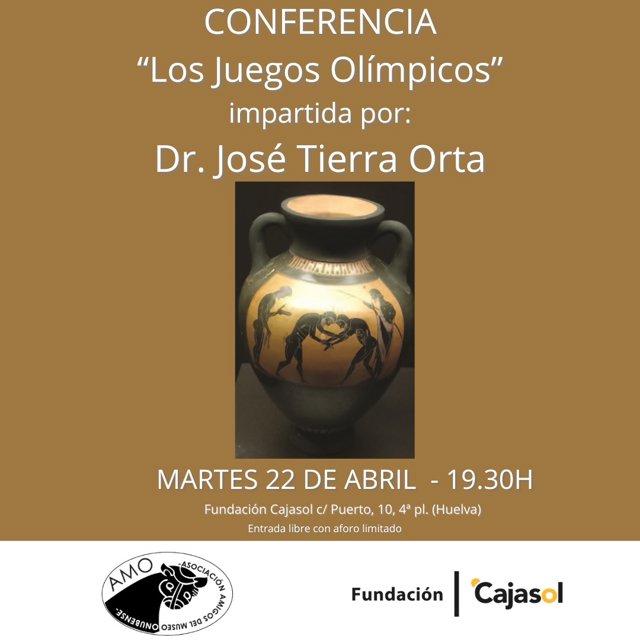 CONFERENCIA
"Los Juegos Olímpicos"
impartida por:
Dr. José Tierra Orta

MARTES 22 DE ABRIL - 19.30H

Fundación Cajasol c/ Puerto, 10, 4ª pl. (Huelva)

Entrada libre con aforo limitado

AMO
-ASOCIACIÓN AMIGOS DEL MUSEO ONUBENSE-

Fundación Cajasol